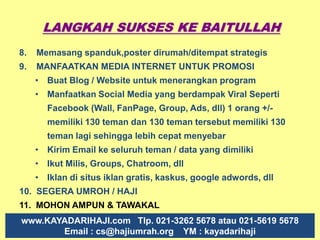 LANGKAH SUKSES KE BAITULLAH

8. Memasang spanduk,poster dirumah/ditempat strategis
9. MANFAATKAN MEDIA INTERNET UNTUK PROMOSI
• Buat Blog / Website untuk menerangkan program
• Manfaatkan Social Media yang berdampak Viral Seperti Facebook (Wall, FanPage, Group, Ads, dll) 1 orang +/- memiliki 130 teman dan 130 teman tersebut memiliki 130 teman lagi sehingga lebih cepat menyebar
• Kirim Email ke seluruh teman / data yang dimiliki
• Ikut Milis, Groups, Chatroom, dll
• Iklan di situs iklan gratis, kaskus, google adwords, dll
10. SEGERA UMROH / HAJI
11. MOHON AMPUN & TAWAKAL

www.KAYADARIHAJI.com Tlp. 021-3262 5678 atau 021-5619 5678
Email : cs@hajiumrah.org YM : kayadarihaji